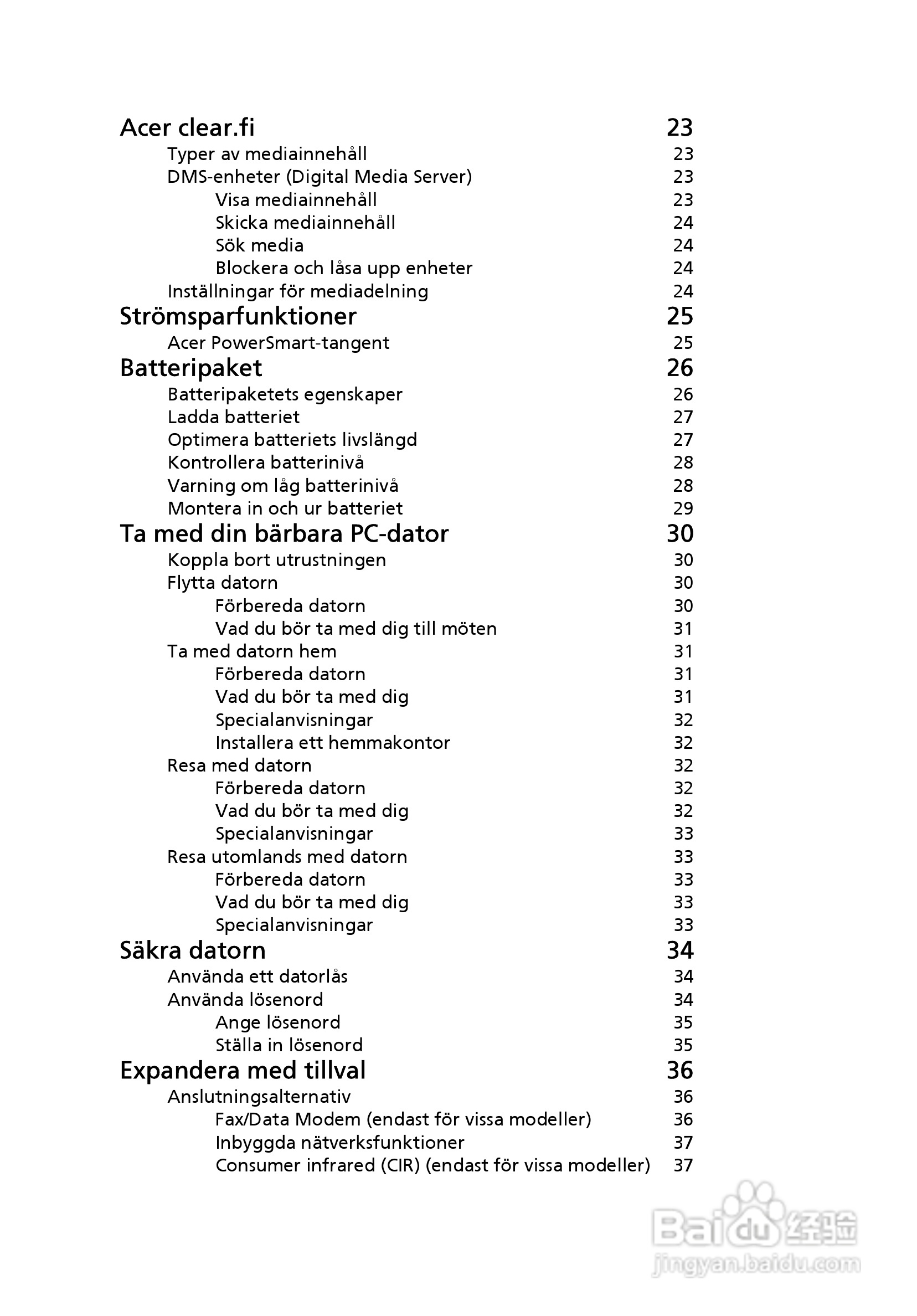 Acer clear.fi 23
Typer av mediainnehåll 23
DMS-enheter (Digital Media Server) 23
Visa mediainnehåll 23
Skicka mediainnehåll 24
Sök media 24
Blockera och låsa upp enheter 24
Inställningar för mediadelning 24
Strömsparfunktioner 25
Acer PowerSmart-tangent 25
Batteripaket 26
Batteripaketets egenskaper 26
Ladda batteriet 27
Optimera batteriets livslängd 27
Kontrollera batterinivå 28
Varning om låg batterinivå 28
Montera in och ur batteriet 29
Ta med din bärbara PC-dator 30
Koppla bort utrustningen 30
Flytta datorn 30
Förbereda datorn 30
Vad du bör ta med dig till möten 31
Ta med datorn hem 31
Förbereda datorn 31
Vad du bör ta med dig 31
Specialanvisningar 32
Installera ett hemmakontor 32
Resa med datorn 32
Förbereda datorn 32
Vad du bör ta med dig 32
Specialanvisningar 33
Resa utomlands med datorn 33
Förbereda datorn 33
Vad du bör ta med dig 33
Specialanvisningar 33
Säkra datorn 34
Använda ett datorlås 34
Använda lösenord 34
Ange lösenord 35
Ställa in lösenord 35
Expandera med tillval 36
Anslutningsalternativ 36
Fax/Data Modem (endast för vissa modeller) 36
Inbyggda nätverksfunktioner 37
Consumer infrared (CIR) (endast för vissa modeller) 37

Baidu 经验
jingyan.baidu.com